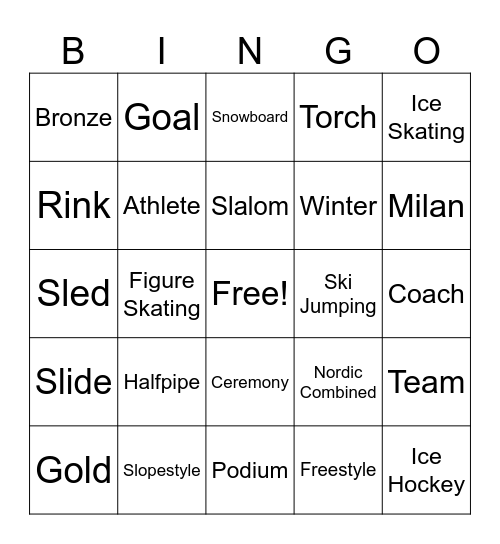 | B | I | N | G | O |
|---|---|---|---|---|
| Bronze | Goal | Snowboard | Torch | Ice Skating |
| Rink | Athlete | Slalom | Winter | Milan |
| Sled | Figure Skating | Free! | Ski Jumping | Coach |
| Slide | Halfpipe | Ceremony | Nordic Combined | Team |
| Gold | Slopestyle | Podium | Freestyle | Ice Hockey |